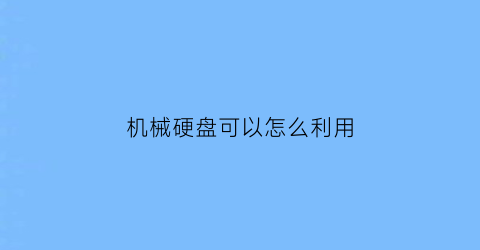 机械硬盘可以怎么利用